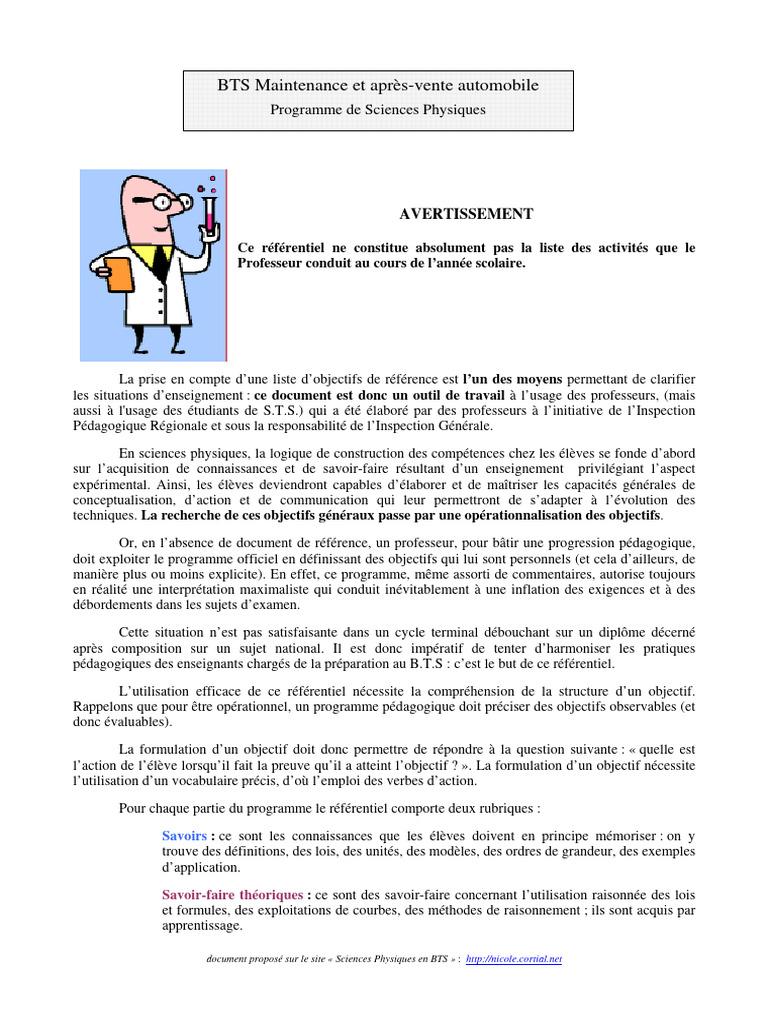 BTS Maintenance et après-vente automobile
Programme de Sciences Physiques

AVERTISSEMENT

Ce référentiel ne constitue absolument pas la liste des activités que le Professeur conduit au cours de l'année scolaire.

La prise en compte d'une liste d'objectifs de référence est l'un des moyens permettant de clarifier les situations d'enseignement : ce document est donc un outil de travail à l'usage des professeurs, (mais aussi à l'usage des étudiants de S.T.S.) qui a été élaboré par des professeurs à l'initiative de l'Inspection Pédagogique Régionale et sous la responsabilité de l'Inspection Générale.

En sciences physiques, la logique de construction des compétences chez les élèves se fonde d'abord sur l'acquisition de connaissances et de savoir-faire résultant d'un enseignement privilégiant l'aspect expérimental. Ainsi, les élèves deviendront capables d'élaborer et de maîtriser les capacités générales de conceptualisation, d'action et de communication qui leur permettront de s'adapter à l'évolution des techniques. La recherche de ces objectifs généraux passe par une opérationnalisation des objectifs.

Or, en l'absence de document de référence, un professeur, pour bâtir une progression pédagogique, doit exploiter le programme officiel en définissant des objectifs qui lui sont personnels (et cela d'ailleurs, de manière plus ou moins explicite). En effet, ce programme, même assorti de commentaires, autorise toujours en réalité une interprétation maximaliste qui conduit inévitablement à une inflation des exigences et à des débordements dans les sujets d'examen.

Cette situation n'est pas satisfaisante dans un cycle terminal débouchant sur un diplôme décerné après composition sur un sujet national. Il est donc impératif de tenter d'harmoniser les pratiques pédagogiques des enseignants chargés de la préparation au B.T.S : c'est le but de ce référentiel.

L'utilisation efficace de ce référentiel nécessite la compréhension de la structure d'un objectif. Rappelons que pour être opérationnel, un programme pédagogique doit préciser des objectifs observables (et donc évaluables).

La formulation d'un objectif doit donc permettre de répondre à la question suivante : « quelle est l'action de l'élève lorsqu'il fait la preuve qu'il a atteint l'objectif ? ». La formulation d'un objectif nécessite l'utilisation d'un vocabulaire précis, d'où l'emploi des verbes d'action.

Pour chaque partie du programme le référentiel comporte deux rubriques :

Savoirs : ce sont les connaissances que les élèves doivent en principe mémoriser : on y trouve des définitions, des lois, des unités, des modèles, des ordres de grandeur, des exemples d'application.

Savoir-faire théoriques : ce sont des savoir-faire concernant l'utilisation raisonnée des lois et formules, des exploitations de courbes, des méthodes de raisonnement ; ils sont acquis par apprentissage.

document proposé sur le site « Sciences Physiques en BTS » : http://nicole.cortial.net